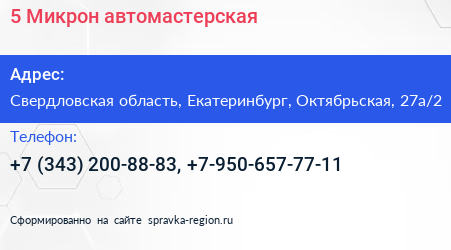 5 Микрон автомастерская

Адрес:

Свердловская область, Екатеринбург, Октябрьская, 27а/2

Телефон:

+7 (343) 200-88-83, +7-950-657-77-11

Сформированно на сайте spravka-region.ru